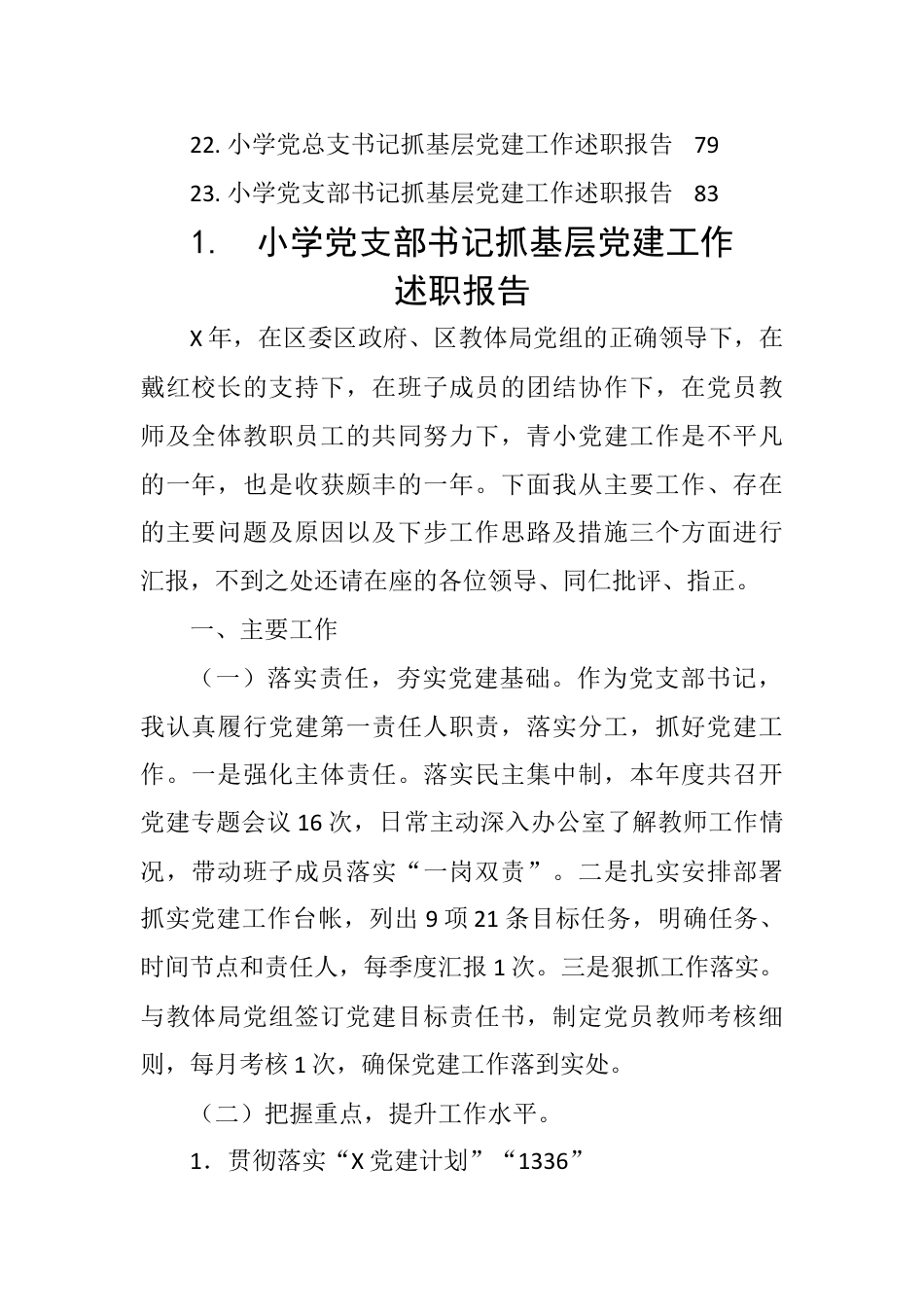 22. 小学党总支书记抓基层党建工作述职报告　79

23. 小学党支部书记抓基层党建工作述职报告　83

1.　小学党支部书记抓基层党建工作述职报告

X年，在区委区政府、区教体局党组的正确领导下，在戴红校长的支持下，在班子成员的团结协作下，在党员教师及全体教职员工的共同努力下，青小党建工作是不平凡的一年，也是收获颇丰的一年。下面我从主要工作、存在的主要问题及原因以及下步工作思路及措施三个方面进行汇报，不到之处还请在座的各位领导、同仁批评、指正。

一、主要工作

（一）落实责任，夯实党建基础。作为党支部书记，我认真履行党建第一责任人职责，落实分工，抓好党建工作。一是强化主体责任。落实民主集中制，本年度共召开党建专题会议16次，日常主动深入办公室了解教师工作情况，带动班子成员落实“一岗双责”。二是扎实安排部署抓实党建工作台帐，列出9项21条目标任务，明确任务、时间节点和责任人，每季度汇报1次。三是狠抓工作落实。与教体局党组签订党建目标责任书，制定党员教师考核细则，每月考核1次，确保党建工作落到实处。

（二）把握重点，提升工作水平。

1．贯彻落实“X党建计划”“1336”